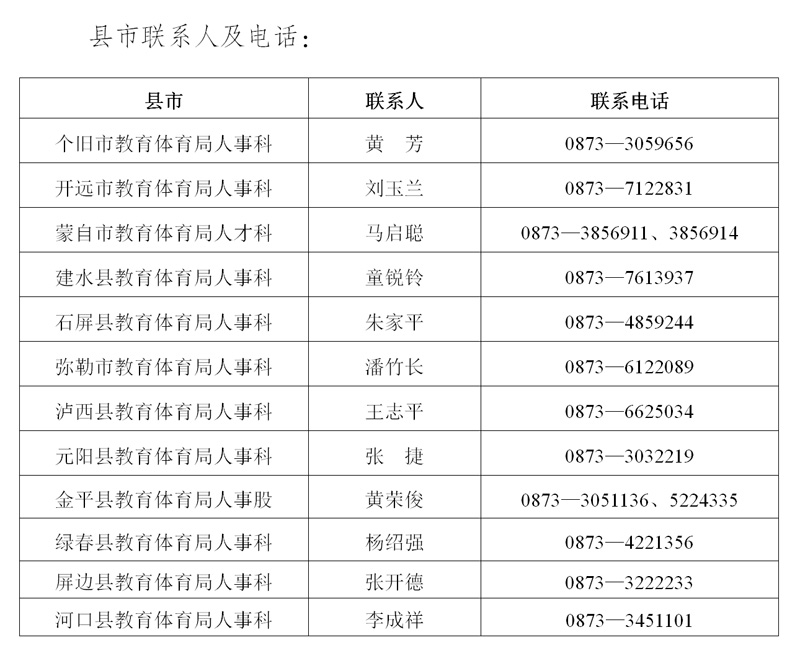 县市联系人及电话：

| 县市 | 联系人 | 联系电话 |
|---|---|---|
| 个旧市教育体育局人事科 | 黄　芳 | 0873—3059656 |
| 开远市教育体育局人事科 | 刘玉兰 | 0873—7122831 |
| 蒙自市教育体育局人才科 | 马启聪 | 0873—3856911、3856914 |
| 建水县教育体育局人事科 | 童锐铃 | 0873—7613937 |
| 石屏县教育体育局人事科 | 朱家平 | 0873—4859244 |
| 弥勒市教育体育局人事科 | 潘竹长 | 0873—6122089 |
| 泸西县教育体育局人事科 | 王志平 | 0873—6625034 |
| 元阳县教育体育局人事科 | 张　捷 | 0873—3032219 |
| 金平县教育体育局人事股 | 黄荣俊 | 0873—3051136、5224335 |
| 绿春县教育体育局人事科 | 杨绍强 | 0873—4221356 |
| 屏边县教育体育局人事科 | 张开德 | 0873—3222233 |
| 河口县教育体育局人事科 | 李成祥 | 0873—3451101 |